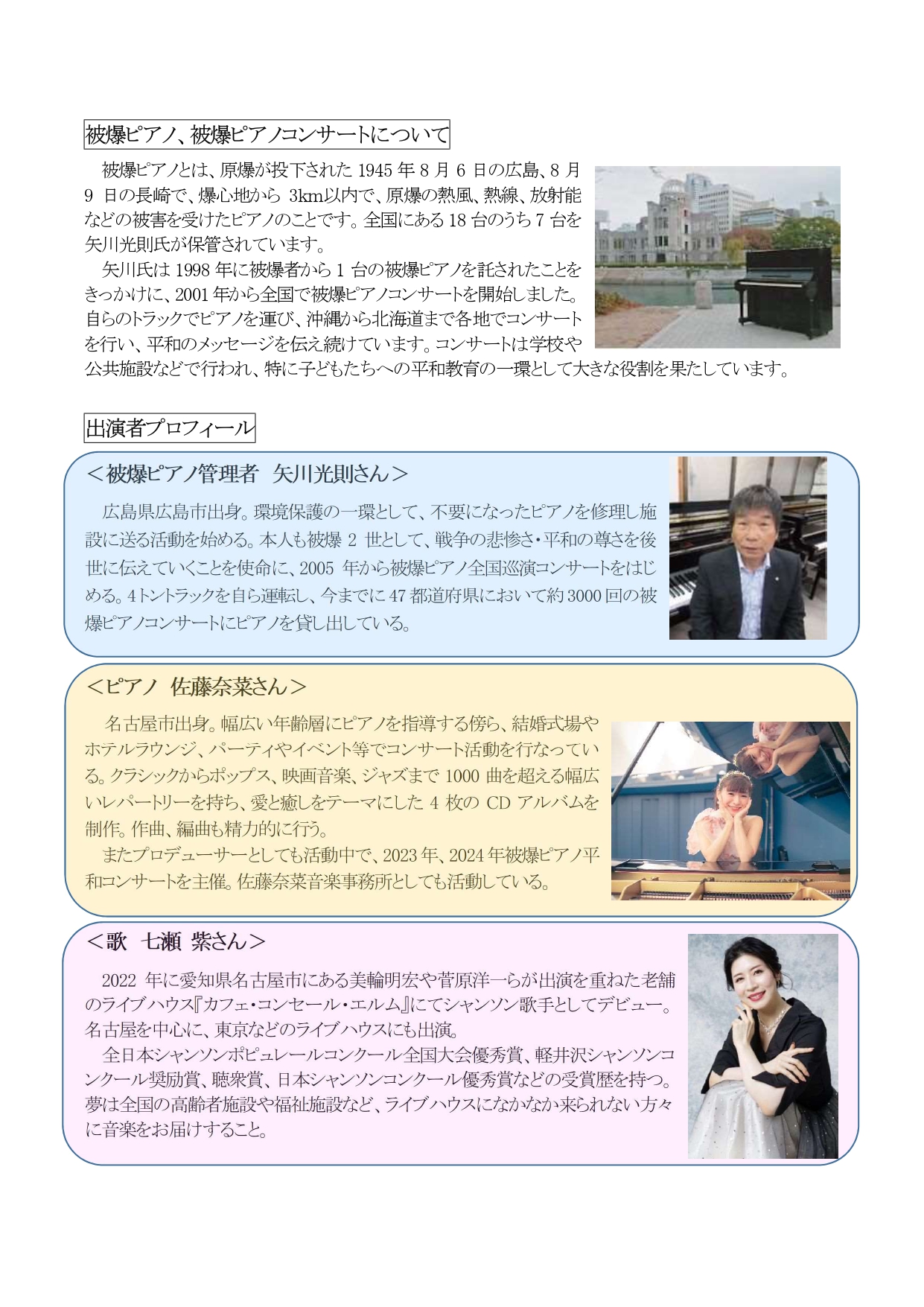 被爆ピアノ、被爆ピアノコンサートについて

被爆ピアノとは、原爆が投下された 1945 年 8 月 6 日の広島、8 月 9 日の長崎で、爆心地から 3km以内で、原爆の熱風、熱線、放射能などの被害を受けたピアノのことです。全国にある 18 台のうち 7 台を矢川光則氏が保管されています。

矢川氏は 1998 年に被爆者から 1 台の被爆ピアノを託されたことをきっかけに、2001 年から全国で被爆ピアノコンサートを開始しました。自らのトラックでピアノを運び、沖縄から北海道まで各地でコンサートを行い、平和のメッセージを伝え続けています。コンサートは学校や公共施設などで行われ、特に子どもたちへの平和教育の一環として大きな役割を果たしています。

出演者プロフィール

＜被爆ピアノ管理者　矢川光則さん＞

広島県広島市出身。環境保護の一環として、不要になったピアノを修理し施設に送る活動を始める。本人も被爆 2 世として、戦争の悲惨さ・平和の尊さを後世に伝えていくことを使命に、2005 年から被爆ピアノ全国巡演コンサートをはじめる。4トントラックを自ら運転し、今までに 47 都道府県において約 3000 回の被爆ピアノコンサートにピアノを貸し出している。

＜ピアノ　佐藤奈菜さん＞

名古屋市出身。幅広い年齢層にピアノを指導する傍ら、結婚式場やホテルラウンジ、パーティやイベント等でコンサート活動を行なっている。クラシックからポップス、映画音楽、ジャズまで 1000 曲を超える幅広いレパートリーを持ち、愛と癒しをテーマにした 4 枚の CD アルバムを制作。作曲、編曲も精力的に行う。

またプロデューサーとしても活動中で、2023 年、2024 年被爆ピアノ平和コンサートを主催。佐藤奈菜音楽事務所としても活動している。

＜歌　七瀬　紫さん＞

2022 年に愛知県名古屋市にある美輪明宏や菅原洋一らが出演を重ねた老舗のライブハウス『カフェ・コンセール・エルム』にてシャンソン歌手としてデビュー。名古屋を中心に、東京などのライブハウスにも出演。

全日本シャンソンポピュレールコンクール全国大会優秀賞、軽井沢シャンソンコンクール奨励賞、聴衆賞、日本シャンソンコンクール優秀賞などの受賞歴を持つ。夢は全国の高齢者施設や福祉施設など、ライブハウスになかなか来られない方々に音楽をお届けすること。